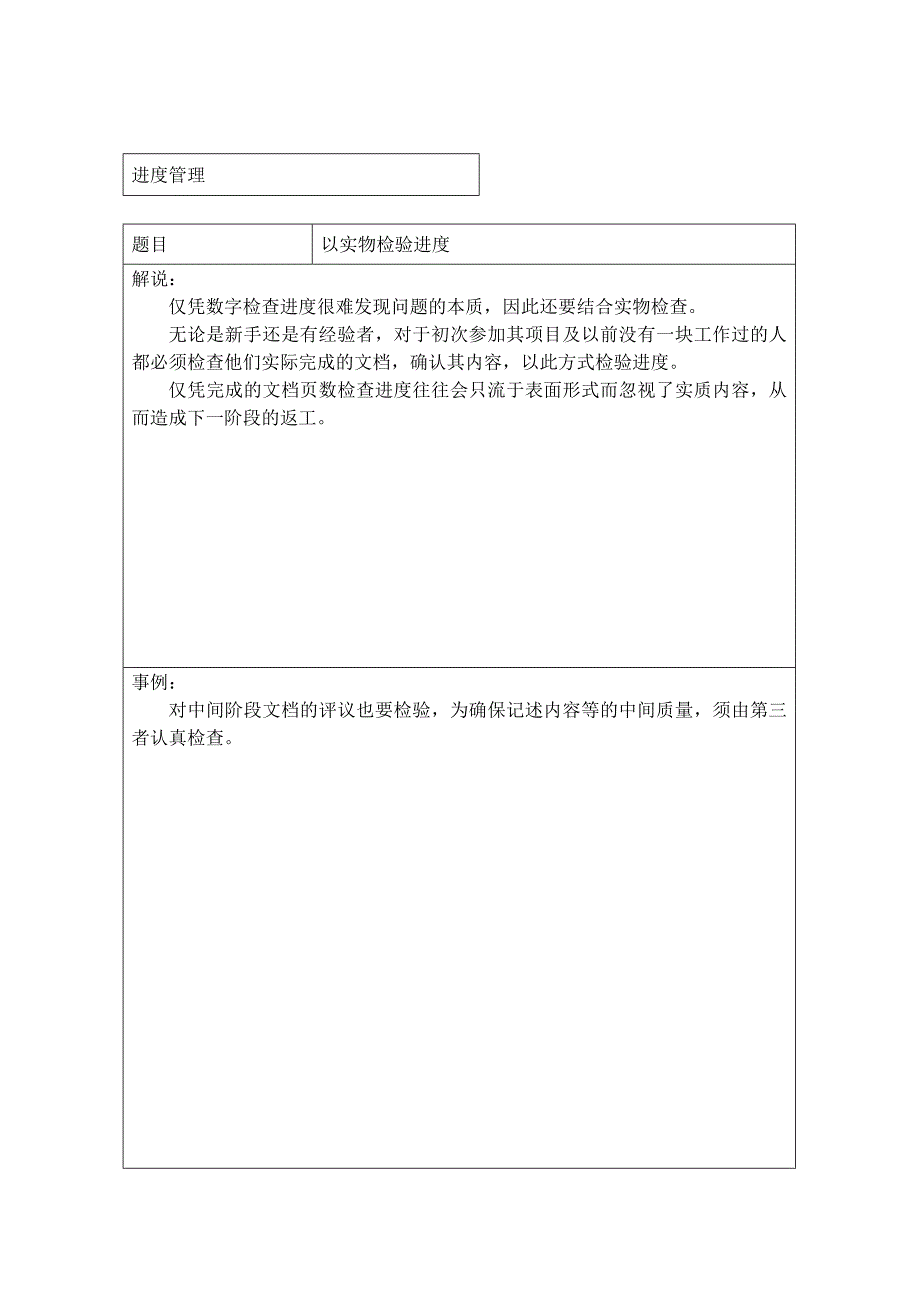 进度管理

| 题目 | 以实物检验进度 |
|---|---|

解说：

仅凭数字检查进度很难发现问题的本质，因此还要结合实物检查。

无论是新手还是有经验者，对于初次参加其项目及以前没有一块工作过的人都必须检查他们实际完成的文档，确认其内容，以此方式检验进度。

仅凭完成的文档页数检查进度往往会只流于表面形式而忽视了实质内容，从而造成下一阶段的返工。

事例：

对中间阶段文档的评议也要检验，为确保记述内容等的中间质量，须由第三者认真检查。